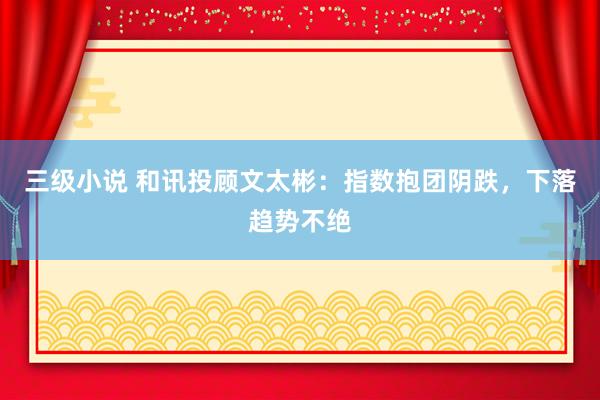 三级小说 和讯投顾文太彬：指数抱团阴跌，下落趋势不绝